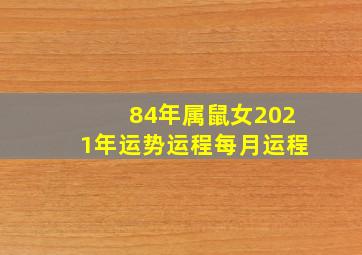 84年属鼠女2021年运势运程每月运程